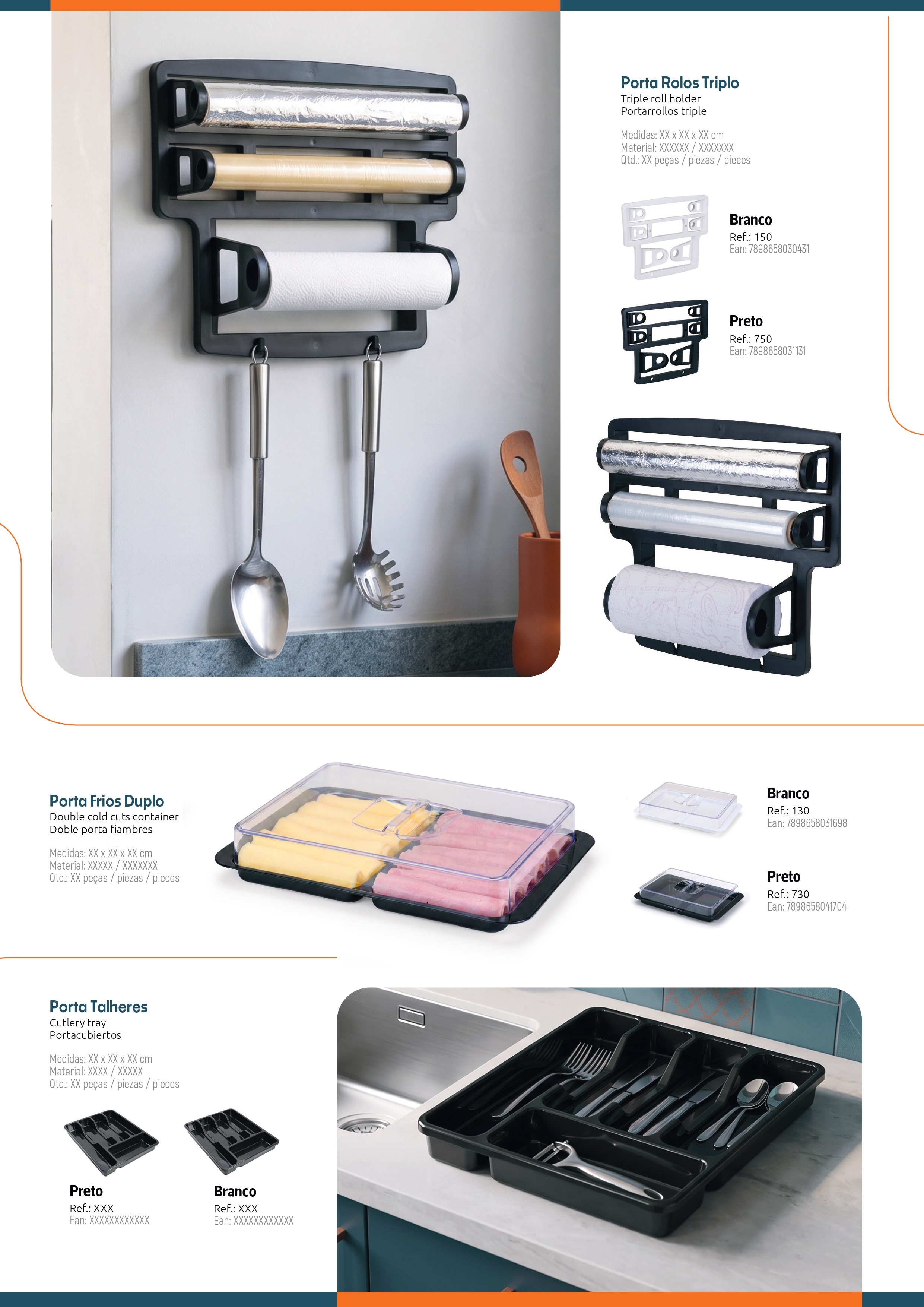 Porta Rolos Triplo
Triple roll holder
Portarrollos triple

Medidas: XX x XX x XX cm
Material: XXXXXX / XXXXXXX
Qtd.: XX peças / piezas / pieces

Branco
Ref.: 150
Ean: 7898658030431

Preto
Ref.: 750
Ean: 7898658031131

Porta Frios Duplo
Double cold cuts container
Doble porta fiambres

Medidas: XX x XX x XX cm
Material: XXXXX / XXXXXXX
Qtd.: XX peças / piezas / pieces

Branco
Ref.: 130
Ean: 7898658031698

Preto
Ref.: 730
Ean: 7898658041704

Porta Talheres
Cutlery tray
Portacubiertos

Medidas: XX x XX x XX cm
Material: XXXX / XXXXX
Qtd.: XX peças / piezas / pieces

Preto
Ref.: XXX
Ean: XXXXXXXXXXXX

Branco
Ref.: XXX
Ean: XXXXXXXXXXXX